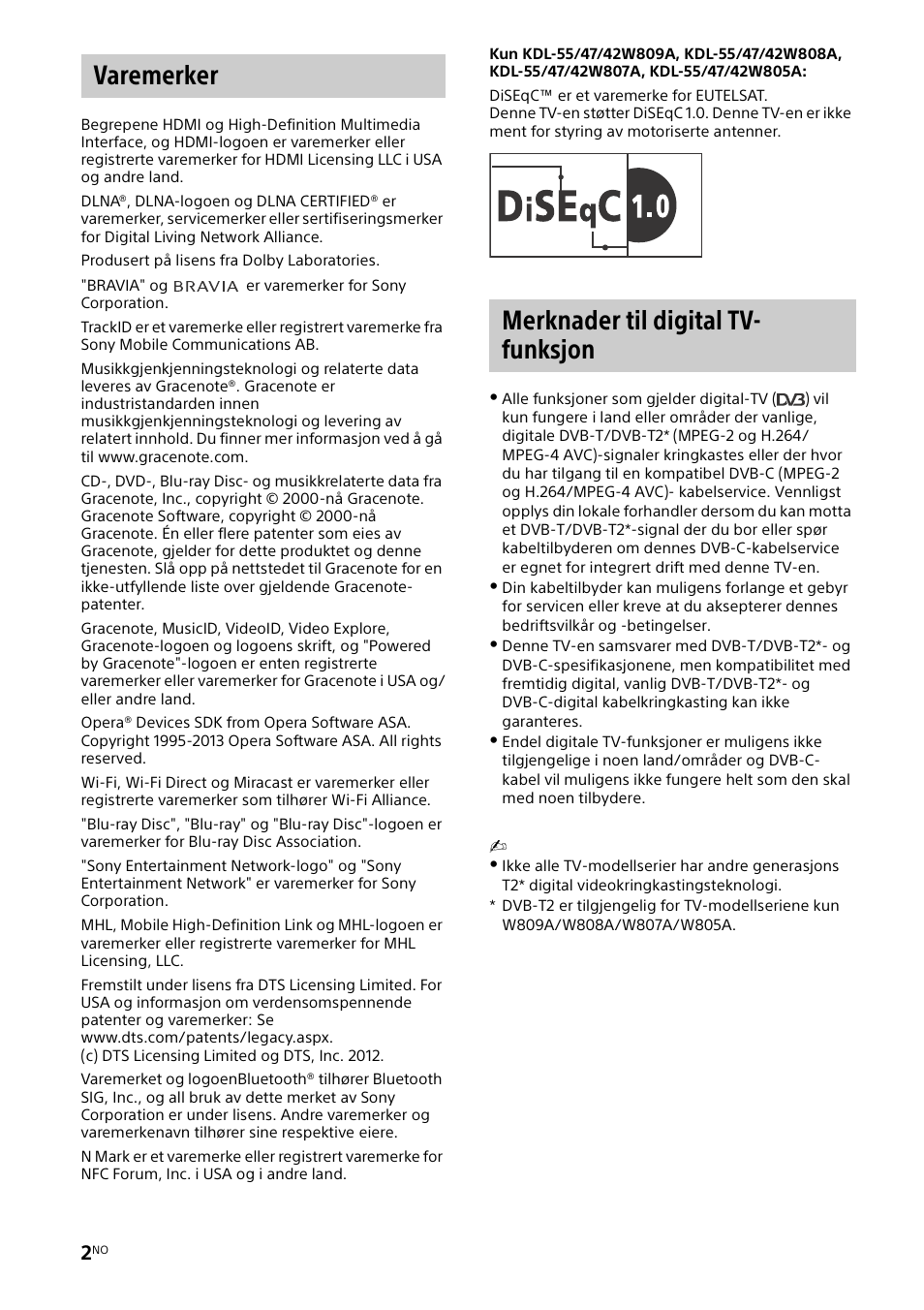 Varemerker

Begrepene HDMI og High-Definition Multimedia Interface, og HDMI-logoen er varemerker eller registrerte varemerker for HDMI Licensing LLC i USA og andre land.

DLNA®, DLNA-logoen og DLNA CERTIFIED® er varemerker, servicemerker eller sertifiseringsmerker for Digital Living Network Alliance.

Produsert på lisens fra Dolby Laboratories.

"BRAVIA" og BRAVIA er varemerker for Sony Corporation.

TrackID er et varemerke eller registrert varemerke fra Sony Mobile Communications AB.

Musikkgjenkjenningsteknologi og relaterte data leveres av Gracenote®. Gracenote er industristandarden innen musikkgjenkjenningsteknologi og levering av relatert innhold. Du finner mer informasjon ved å gå til www.gracenote.com.

CD-, DVD-, Blu-ray Disc- og musikkrelaterte data fra Gracenote, Inc., copyright © 2000-nå Gracenote. Gracenote Software, copyright © 2000-nå Gracenote. Én eller flere patenter som eies av Gracenote, gjelder for dette produktet og denne tjenesten. Slå opp på nettstedet til Gracenote for en ikke-utfyllende liste over gjeldende Gracenote-patenter.

Gracenote, MusicID, VideoID, Video Explore, Gracenote-logoen og logoens skrift, og "Powered by Gracenote"-logoen er enten registrerte varemerker eller varemerker for Gracenote i USA og/eller andre land.

Opera® Devices SDK from Opera Software ASA. Copyright 1995-2013 Opera Software ASA. All rights reserved.

Wi-Fi, Wi-Fi Direct og Miracast er varemerker eller registrerte varemerker som tilhører Wi-Fi Alliance.

"Blu-ray Disc", "Blu-ray" og "Blu-ray Disc"-logoen er varemerker for Blu-ray Disc Association.

"Sony Entertainment Network-logo" og "Sony Entertainment Network" er varemerker for Sony Corporation.

MHL, Mobile High-Definition Link og MHL-logoen er varemerker eller registrerte varemerker for MHL Licensing, LLC.

Fremstilt under lisens fra DTS Licensing Limited. For USA og informasjon om verdensomspennende patenter og varemerker: Se www.dts.com/patents/legacy.aspx.
(c) DTS Licensing Limited og DTS, Inc. 2012.

Varemerket og logoenBluetooth® tilhører Bluetooth SIG, Inc., og all bruk av dette merket av Sony Corporation er under lisens. Andre varemerker og varemerkenavn tilhører sine respektive eiere.

N Mark er et varemerke eller registrert varemerke for NFC Forum, Inc. i USA og i andre land.

Kun KDL-55/47/42W809A, KDL-55/47/42W808A, KDL-55/47/42W807A, KDL-55/47/42W805A:

DiSEqC™ er et varemerke for EUTELSAT.
Denne TV-en støtter DiSEqC 1.0. Denne TV-en er ikke ment for styring av motoriserte antenner.

DiSEqC 1.0

Merknader til digital TV-funksjon

• Alle funksjoner som gjelder digital-TV (DVB) vil kun fungere i land eller områder der vanlige, digitale DVB-T/DVB-T2* (MPEG-2 og H.264/MPEG-4 AVC)-signaler kringkastes eller der hvor du har tilgang til en kompatibel DVB-C (MPEG-2 og H.264/MPEG-4 AVC)- kabelservice. Vennligst opplys din lokale forhandler dersom du kan motta et DVB-T/DVB-T2*-signal der du bor eller spør kabeltilbyderen om dennes DVB-C-kabelservice er egnet for integrert drift med denne TV-en.
• Din kabeltilbyder kan muligens forlange et gebyr for servicen eller kreve at du aksepterer dennes bedriftsvilkår og -betingelser.
• Denne TV-en samsvarer med DVB-T/DVB-T2*- og DVB-C-spesifikasjonene, men kompatibilitet med fremtidig digital, vanlig DVB-T/DVB-T2*- og DVB-C-digital kabelkringkasting kan ikke garanteres.
• Endel digitale TV-funksjoner er muligens ikke tilgjengelige i noen land/områder og DVB-C-kabel vil muligens ikke fungere helt som den skal med noen tilbydere.

• Ikke alle TV-modellserier har andre generasjons T2* digital videokringkastingsteknologi.
* DVB-T2 er tilgjengelig for TV-modellseriene kun W809A/W808A/W807A/W805A.

2NO